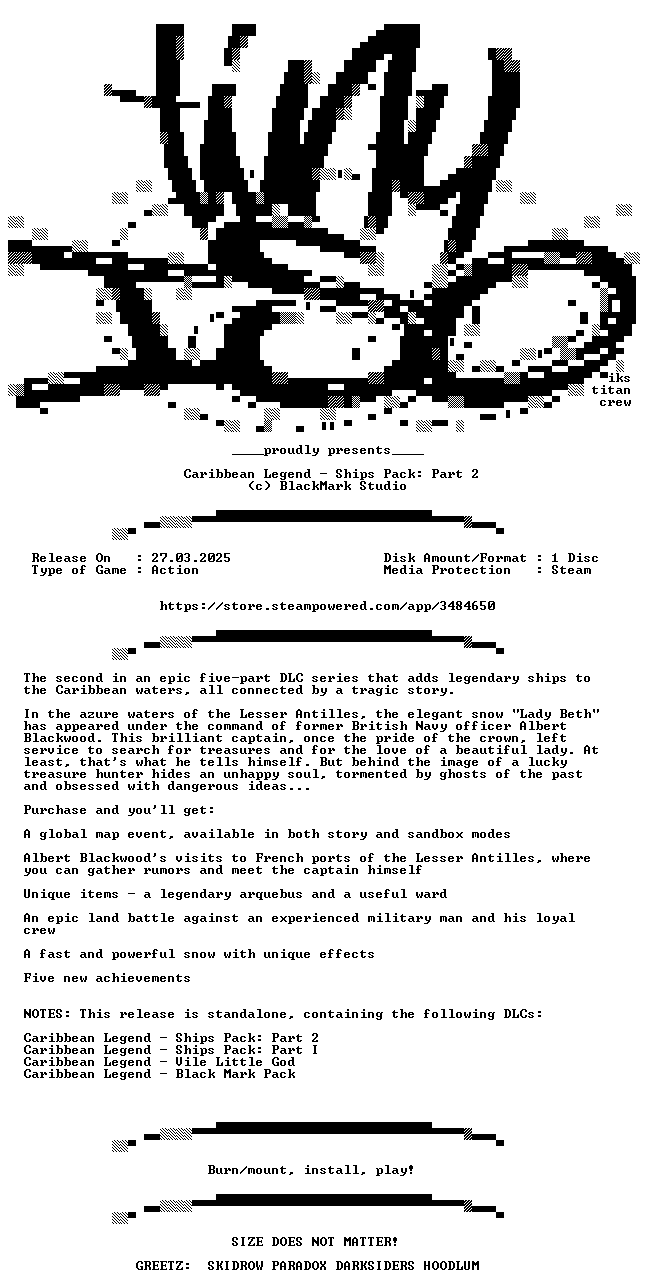 iks
titan
crew

____proudly presents____

Caribbean Legend - Ships Pack: Part 2
(c) BlackMark Studio

Release On : 27.03.2025
Type of Game : Action

Disk Amount/Format : 1 Disc
Media Protection : Steam

https://store.steampowered.com/app/3484650

The second in an epic five-part DLC series that adds legendary ships to the Caribbean waters, all connected by a tragic story.

In the azure waters of the Lesser Antilles, the elegant snow "Lady Beth" has appeared under the command of former British Navy officer Albert Blackwood. This brilliant captain, once the pride of the crown, left service to search for treasures and for the love of a beautiful lady. At least, that's what he tells himself. But behind the image of a lucky treasure hunter hides an unhappy soul, tormented by ghosts of the past and obsessed with dangerous ideas...

Purchase and you'll get:

A global map event, available in both story and sandbox modes

Albert Blackwood's visits to French ports of the Lesser Antilles, where you can gather rumors and meet the captain himself

Unique items - a legendary arquebus and a useful ward

An epic land battle against an experienced military man and his loyal crew

A fast and powerful snow with unique effects

Five new achievements

NOTES: This release is standalone, containing the following DLCs:

Caribbean Legend - Ships Pack: Part 2
Caribbean Legend - Ships Pack: Part I
Caribbean Legend - Vile Little God
Caribbean Legend - Black Mark Pack

Burn/mount, install, play!

SIZE DOES NOT MATTER!

GREETZ: SKIDROW PARADOX DARKSIDERS HOODLUM